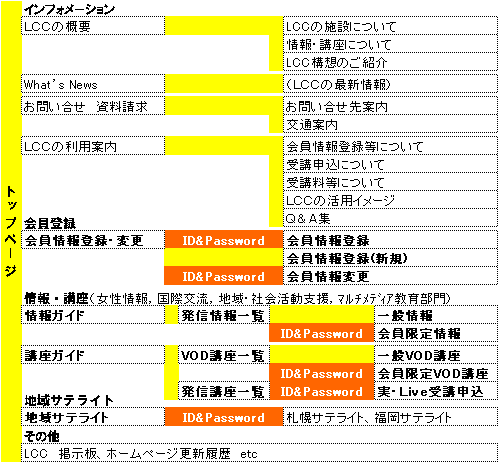 トップページ

インフォメーション

LCCの概要
LCCの施設について
情報・講座について
LCC構想のご紹介

What's News
(LCCの最新情報)

お問い合せ　資料請求
お問い合せ先案内
交通案内

LCCの利用案内
会員情報登録等について
受講申込について
受講料等について
LCCの活用イメージ
Q＆A集

会員登録

会員情報登録・変更
ID&Password
会員情報登録
会員情報登録(新規)
ID&Password
会員情報変更

情報・講座(女性情報, 国際交流, 地域・社会活動支援, マルチメディア教育部門)

情報ガイド
発信情報一覧
一般情報
ID&Password
会員限定情報

講座ガイド
VOD講座一覧
一般VOD講座
ID&Password
会員限定VOD講座
発信講座一覧
ID&Password
実・Live受講申込

地域サテライト

地域サテライト
ID&Password
札幌サテライト、福岡サテライト

その他

LCC　掲示板、ホームページ更新履歴　etc